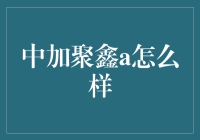 中加聚鑫a怎么样